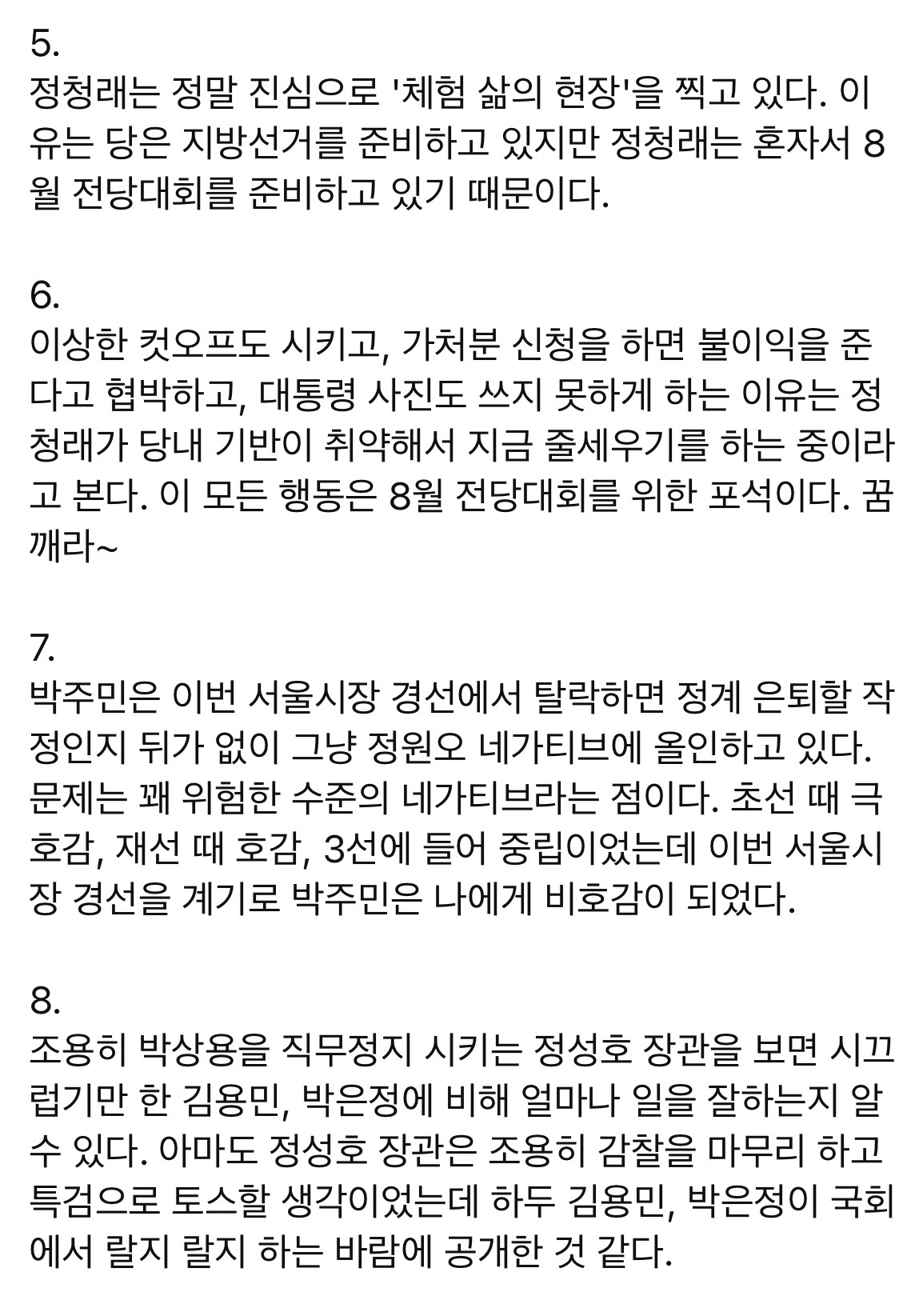 5.
정청래는 정말 진심으로 '체험 삶의 현장'을 찍고 있다. 이유는 당은 지방선거를 준비하고 있지만 정청래는 혼자서 8월 전당대회를 준비하고 있기 때문이다.

6.
이상한 컷오프도 시키고, 가처분 신청을 하면 불이익을 준다고 협박하고, 대통령 사진도 쓰지 못하게 하는 이유는 정청래가 당내 기반이 취약해서 지금 줄세우기를 하는 중이라고 본다. 이 모든 행동은 8월 전당대회를 위한 포석이다. 꿈깨라~

7.
박주민은 이번 서울시장 경선에서 탈락하면 정계 은퇴할 작정인지 뒤가 없이 그냥 정원오 네가티브에 올인하고 있다. 문제는 꽤 위험한 수준의 네가티브라는 점이다. 초선 때 극호감, 재선 때 호감, 3선에 들어 중립이었는데 이번 서울시장 경선을 계기로 박주민은 나에게 비호감이 되었다.

8.
조용히 박상용을 직무정지 시키는 정성호 장관을 보면 시끄럽기만 한 김용민, 박은정에 비해 얼마나 일을 잘하는지 알 수 있다. 아마도 정성호 장관은 조용히 감찰을 마무리 하고 특검으로 토스할 생각이었는데 하두 김용민, 박은정이 국회에서 랄지 랄지 하는 바람에 공개한 것 같다.